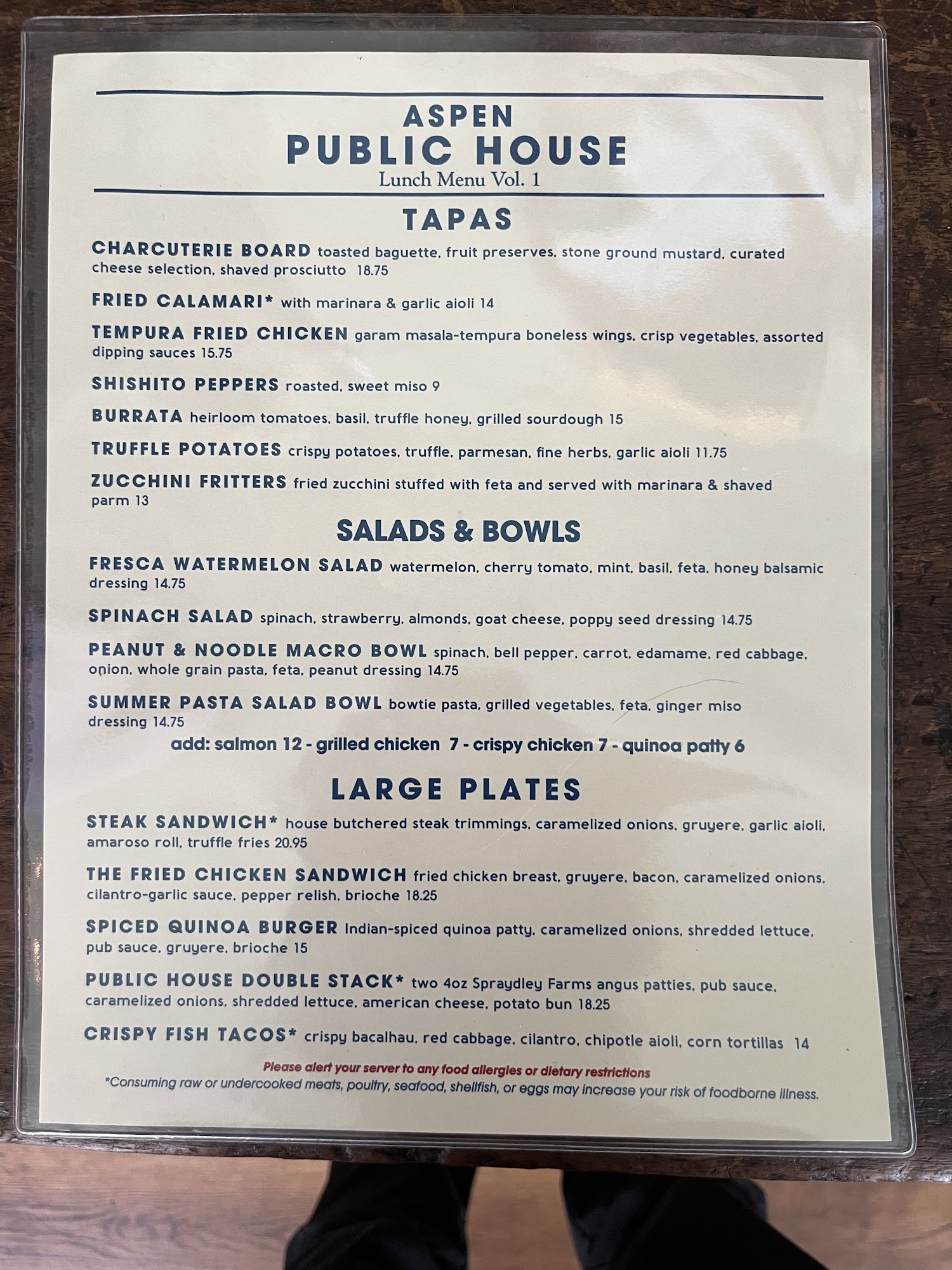 ASPEN
PUBLIC HOUSE
Lunch Menu Vol. 1

TAPAS

CHARCUTERIE BOARD toasted baguette, fruit preserves, stone ground mustard, curated cheese selection, shaved prosciutto 18.75

FRIED CALAMARI* with marinara & garlic aioli 14

TEMPURA FRIED CHICKEN garam masala-tempura boneless wings, crisp vegetables, assorted dipping sauces 15.75

SHISHITO PEPPERS roasted, sweet miso 9

BURRATA heirloom tomatoes, basil, truffle honey, grilled sourdough 15

TRUFFLE POTATOES crispy potatoes, truffle, parmesan, fine herbs, garlic aioli 11.75

ZUCCHINI FRITTERS fried zucchini stuffed with feta and served with marinara & shaved parm 13

SALADS & BOWLS

FRESCA WATERMELON SALAD watermelon, cherry tomato, mint, basil, feta, honey balsamic dressing 14.75

SPINACH SALAD spinach, strawberry, almonds, goat cheese, poppy seed dressing 14.75

PEANUT & NOODLE MACRO BOWL spinach, bell pepper, carrot, edamame, red cabbage, onion, whole grain pasta, feta, peanut dressing 14.75

SUMMER PASTA SALAD BOWL bowtie pasta, grilled vegetables, feta, ginger miso dressing 14.75

add: salmon 12 - grilled chicken 7 - crispy chicken 7 - quinoa patty 6

LARGE PLATES

STEAK SANDWICH* house butchered steak trimmings, caramelized onions, gruyere, garlic aioli, amaroso roll, truffle fries 20.95

THE FRIED CHICKEN SANDWICH fried chicken breast, gruyere, bacon, caramelized onions, cilantro-garlic sauce, pepper relish, brioche 18.25

SPICED QUINOA BURGER Indian-spiced quinoa patty, caramelized onions, shredded lettuce, pub sauce, gruyere, brioche 15

PUBLIC HOUSE DOUBLE STACK* two 4oz Spraydley Farms angus patties, pub sauce, caramelized onions, shredded lettuce, american cheese, potato bun 18.25

CRISPY FISH TACOS* crispy bacalhau, red cabbage, cilantro, chipotle aioli, corn tortillas 14

Please alert your server to any food allergies or dietary restrictions
*Consuming raw or undercooked meats, poultry, seafood, shellfish, or eggs may increase your risk of foodborne illness.